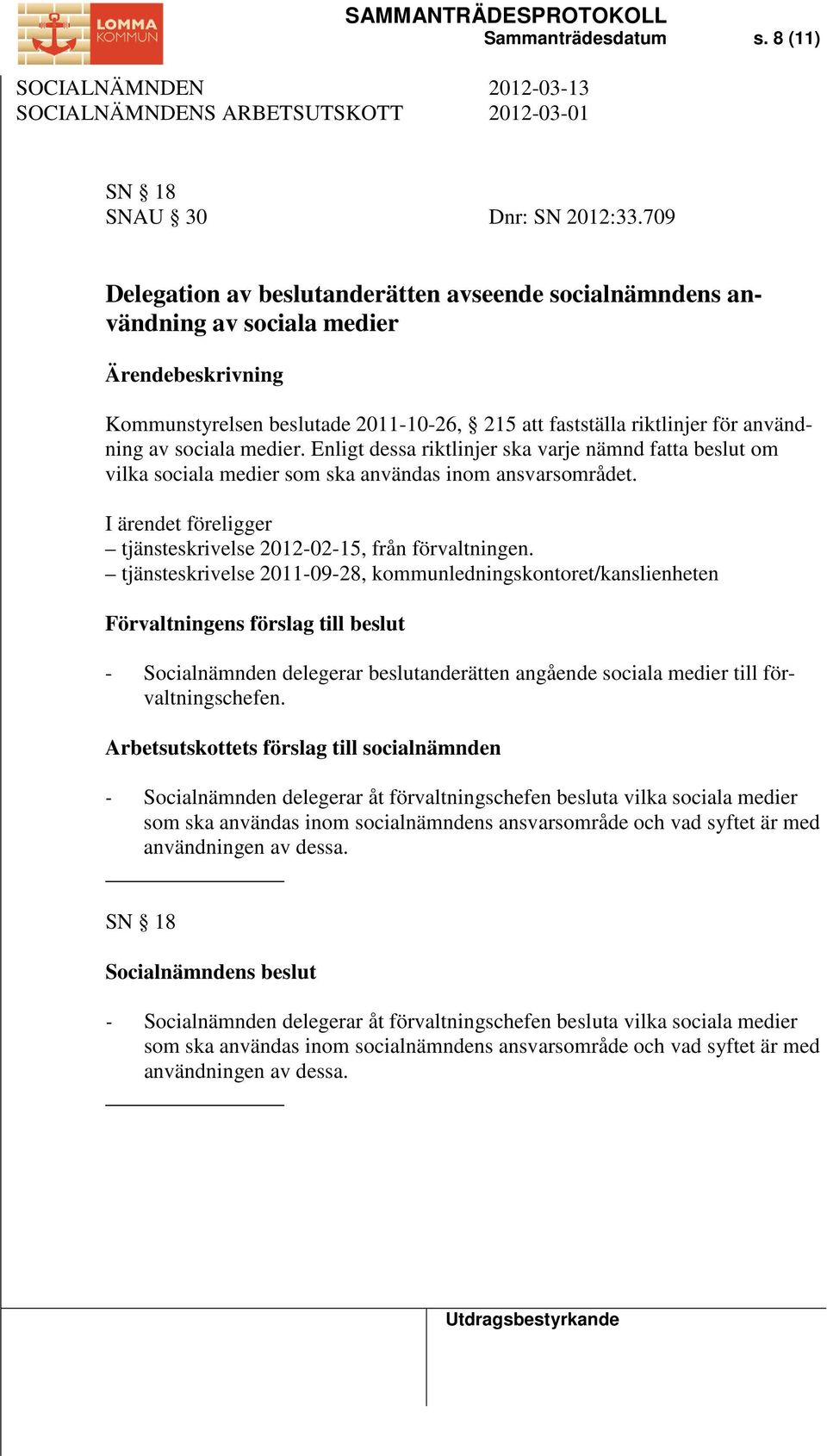 LOMMA KOMMUN

SAMMANTRÄDESPROTOKOLL
Sammanträdesdatum s. 8 (11)

SOCIALNÄMNDEN 2012-03-13
SOCIALNÄMNDENS ARBETSUTSKOTT 2012-03-01

SN § 18
SNAU § 30 Dnr: SN 2012:33.709

Delegation av beslutanderätten avseende socialnämndens användning av sociala medier

Ärendebeskrivning

Kommunstyrelsen beslutade 2011-10-26, § 215 att fastställa riktlinjer för användning av sociala medier. Enligt dessa riktlinjer ska varje nämnd fatta beslut om vilka sociala medier som ska användas inom ansvarsområdet.

I ärendet föreligger
– tjänsteskrivelse 2012-02-15, från förvaltningen.
– tjänsteskrivelse 2011-09-28, kommunledningskontoret/kanslienheten

Förvaltningens förslag till beslut

- Socialnämnden delegerar beslutanderätten angående sociala medier till förvaltningschefen.

Arbetsutskottets förslag till socialnämnden

- Socialnämnden delegerar åt förvaltningschefen besluta vilka sociala medier som ska användas inom socialnämndens ansvarsområde och vad syftet är med användningen av dessa.

SN § 18

Socialnämndens beslut

- Socialnämnden delegerar åt förvaltningschefen besluta vilka sociala medier som ska användas inom socialnämndens ansvarsområde och vad syftet är med användningen av dessa.

Utdragsbestyrkande